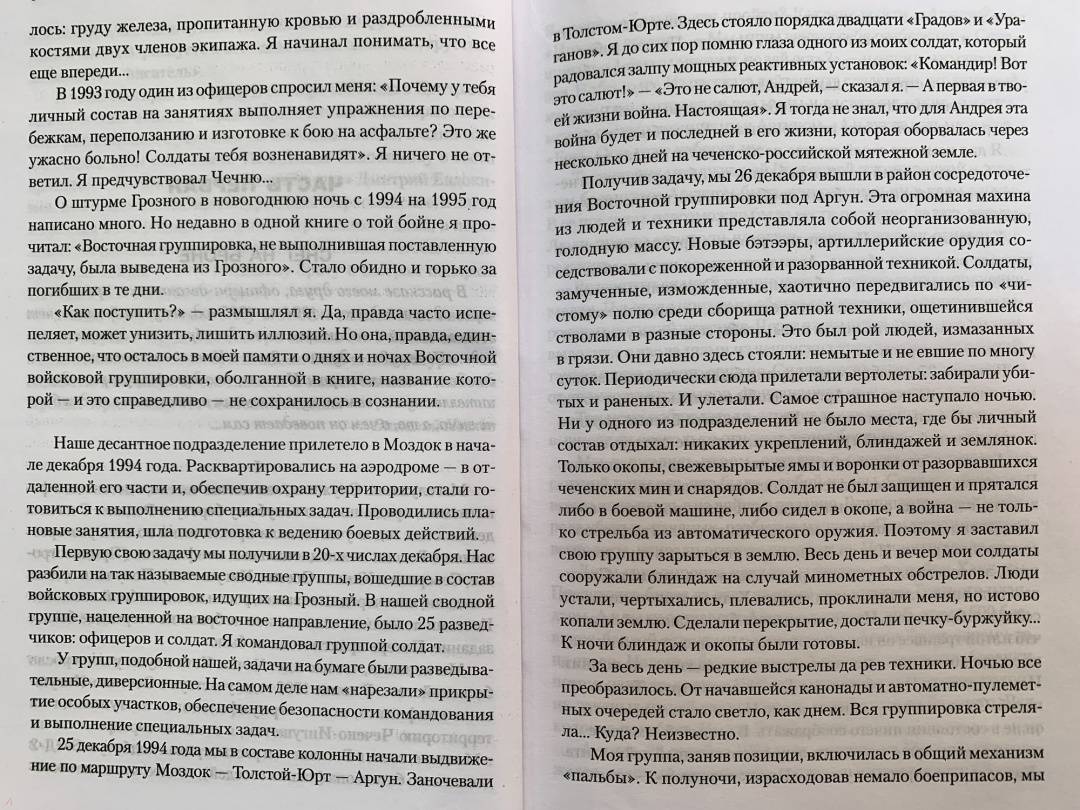 лось: груду железа, пропитанную кровью и раздробленными костями двух членов экипажа. Я начинал понимать, что все еще впереди...

В 1993 году один из офицеров спросил меня: «Почему у тебя личный состав на занятиях выполняет упражнения по перебежкам, переползанию и изготовке к бою на асфальте? Это же ужасно больно! Солдаты тебя возненавидят». Я ничего не ответил. Я предчувствовал Чечню...

О штурме Грозного в новогоднюю ночь с 1994 на 1995 год написано много. Но недавно в одной книге о той бойне я прочитал: «Восточная группировка, не выполнившая поставленную задачу, была выведена из Грозного». Стало обидно и горько за погибших в те дни.

«Как поступить?» — размышлял я. Да, правда часто испепеляет, может унизить, лишить иллюзий. Но она, правда, единственное, что осталось в моей памяти о днях и ночах Восточной войсковой группировки, оболганной в книге, название которой — и это справедливо — не сохранилось в сознании.

Наше десантное подразделение прилетело в Моздок в начале декабря 1994 года. Расквартировались на аэродроме — в отдаленной его части и, обеспечив охрану территории, стали готовиться к выполнению специальных задач. Проводились плановые занятия, шла подготовка к ведению боевых действий.

Первую свою задачу мы получили в 20-х числах декабря. Нас разбили на так называемые сводные группы, вошедшие в состав войсковых группировок, идущих на Грозный. В нашей сводной группе, нацеленной на восточное направление, было 25 разведчиков: офицеров и солдат. Я командовал группой солдат.

У групп, подобной нашей, задачи на бумаге были разведывательные, диверсионные. На самом деле нам «нарезали» прикрытие особых участков, обеспечение безопасности командования и выполнение специальных задач.

25 декабря 1994 года мы в составе колонны начали выдвижение по маршруту Моздок — Толстой-Юрт — Аргун. Заночевали в Толстом-Юрте. Здесь стояло порядка двадцати «Градов» и «Ураганов». Я до сих пор помню глаза одного из моих солдат, который радовался залпу мощных реактивных установок: «Командир! Вот это салют!» — «Это не салют, Андрей, — сказал я. — А первая в твоей жизни война. Настоящая». Я тогда не знал, что для Андрея эта война будет и последней в его жизни, которая оборвалась через несколько дней на чеченско-российской мятежной земле.

Получив задачу, мы 26 декабря вышли в район сосредоточения Восточной группировки под Аргун. Эта огромная махина из людей и техники представляла собой неорганизованную, голодную массу. Новые бэтээры, артиллерийские орудия соседствовали с покореженной и разорванной техникой. Солдаты, замученные, изможденные, хаотично передвигались по «чистому» полю среди сборища ратной техники, ощетинившейся стволами в разные стороны. Это был рой людей, измазанных в грязи. Они давно здесь стояли: немытые и не евшие по многу суток. Периодически сюда прилетали вертолеты: забирали убитых и раненых. И улетали. Самое страшное наступало ночью. Ни у одного из подразделений не было места, где бы личный состав отдыхал: никаких укреплений, блиндажей и землянок. Только окопы, свежевырытые ямы и воронки от разорвавшихся чеченских мин и снарядов. Солдат не был защищен и прятался либо в боевой машине, либо сидел в окопе, а война — не только стрельба из автоматического оружия. Поэтому я заставил свою группу зарыться в землю. Весь день и вечер мои солдаты сооружали блиндаж на случай минометных обстрелов. Люди устали, чертыхались, плевались, проклинали меня, но истово копали землю. Сделали перекрытие, достали печку-буржуйку... К ночи блиндаж и окопы были готовы.

За весь день — редкие выстрелы да рев техники. Ночью все преобразилось. От начавшейся канонады и автоматно-пулеметных очередей стало светло, как днем. Вся группировка стреляла... Куда? Неизвестно.

Моя группа, заняв позиции, включилась в общий механизм «пальбы». К полуночи, израсходовав немало боеприпасов, мы